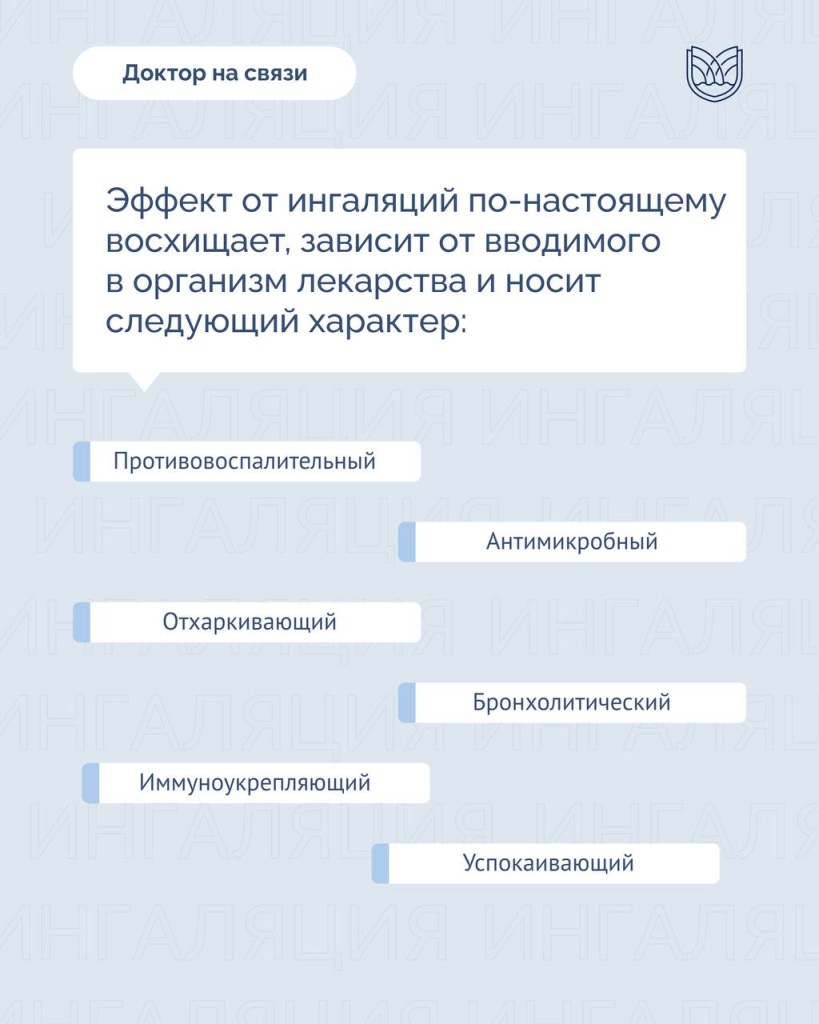 Доктор на связи

Эффект от ингаляций по-настоящему восхищает, зависит от вводимого в организм лекарства и носит следующий характер:

Противовоспалительный

Антимикробный

Отхаркивающий

Бронхолитический

Иммуноукрепляющий

Успокаивающий

ИНГАЛЯЦИЯ